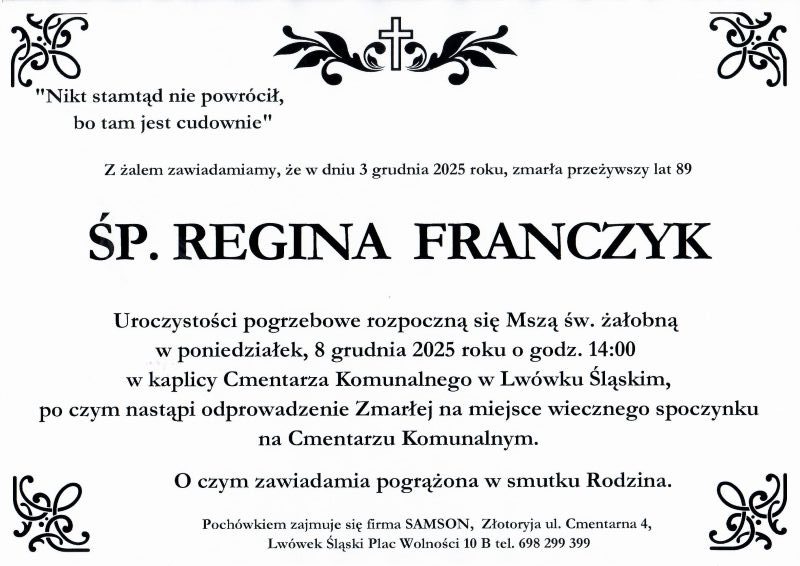 "Nikt stamtąd nie powrócił,
bo tam jest cudownie"

Z żalem zawiadamiamy, że w dniu 3 grudnia 2025 roku, zmarła przeżywszy lat 89

ŚP. REGINA FRANCZYK

Uroczystości pogrzebowe rozpoczną się Mszą św. żałobną
w poniedziałek, 8 grudnia 2025 roku o godz. 14:00
w kaplicy Cmentarza Komunalnego w Lwówku Śląskim,
po czym nastąpi odprowadzenie Zmarłej na miejsce wiecznego spoczynku
na Cmentarzu Komunalnym.

O czym zawiadamia pogrążona w smutku Rodzina.

Pochówkiem zajmuje się firma SAMSON, Złotoryja ul. Cmentarna 4,
Lwówek Śląski Plac Wolności 10 B tel. 698 299 399